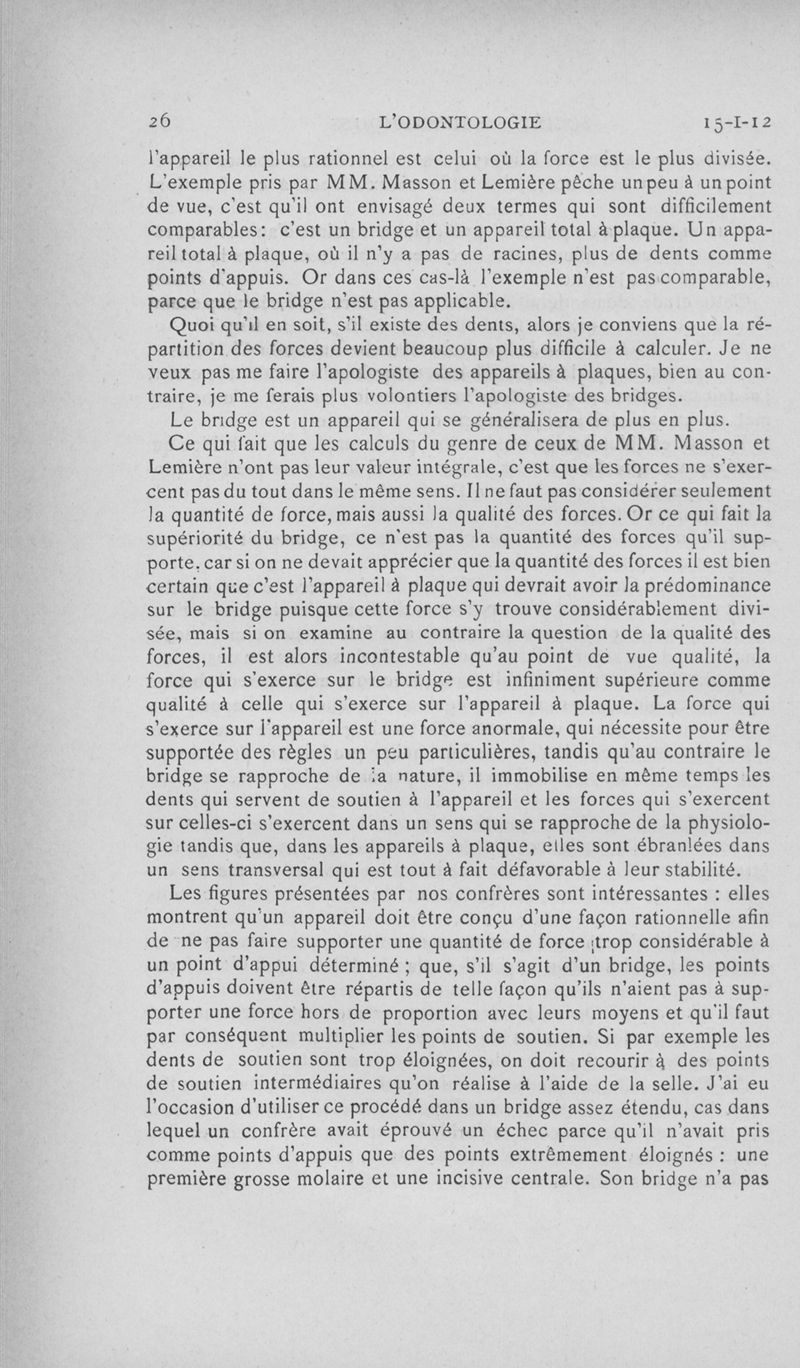 26 L'ODONTOLOGIE 15-I-12

l'appareil le plus rationnel est celui où la force est le plus divisée. L'exemple pris par MM. Masson et Lemière pêche un peu à un point de vue, c'est qu'il ont envisagé deux termes qui sont difficilement comparables: c'est un bridge et un appareil total à plaque. Un appareil total à plaque, où il n'y a pas de racines, plus de dents comme points d'appuis. Or dans ces cas-là l'exemple n'est pas comparable, parce que le bridge n'est pas applicable.

Quoi qu'il en soit, s'il existe des dents, alors je conviens que la répartition des forces devient beaucoup plus difficile à calculer. Je ne veux pas me faire l'apologiste des appareils à plaques, bien au contraire, je me ferais plus volontiers l'apologiste des bridges.

Le bridge est un appareil qui se généralisera de plus en plus.

Ce qui fait que les calculs du genre de ceux de MM. Masson et Lemière n'ont pas leur valeur intégrale, c'est que les forces ne s'exercent pas du tout dans le même sens. Il ne faut pas considérer seulement la quantité de force, mais aussi la qualité des forces. Or ce qui fait la supériorité du bridge, ce n'est pas la quantité des forces qu'il supporte, car si on ne devait apprécier que la quantité des forces il est bien certain que c'est l'appareil à plaque qui devrait avoir la prédominance sur le bridge puisque cette force s'y trouve considérablement divisée, mais si on examine au contraire la question de la qualité des forces, il est alors incontestable qu'au point de vue qualité, la force qui s'exerce sur le bridge est infiniment supérieure comme qualité à celle qui s'exerce sur l'appareil à plaque. La force qui s'exerce sur l'appareil est une force anormale, qui nécessite pour être supportée des règles un peu particulières, tandis qu'au contraire le bridge se rapproche de la nature, il immobilise en même temps les dents qui servent de soutien à l'appareil et les forces qui s'exercent sur celles-ci s'exercent dans un sens qui se rapproche de la physiologie tandis que, dans les appareils à plaque, elles sont ébranlées dans un sens transversal qui est tout à fait défavorable à leur stabilité.

Les figures présentées par nos confrères sont intéressantes : elles montrent qu'un appareil doit être conçu d'une façon rationnelle afin de ne pas faire supporter une quantité de force trop considérable à un point d'appui déterminé ; que, s'il s'agit d'un bridge, les points d'appuis doivent être répartis de telle façon qu'ils n'aient pas à supporter une force hors de proportion avec leurs moyens et qu'il faut par conséquent multiplier les points de soutien. Si par exemple les dents de soutien sont trop éloignées, on doit recourir à des points de soutien intermédiaires qu'on réalise à l'aide de la selle. J'ai eu l'occasion d'utiliser ce procédé dans un bridge assez étendu, cas dans lequel un confrère avait éprouvé un échec parce qu'il n'avait pris comme points d'appuis que des points extrêmement éloignés : une première grosse molaire et une incisive centrale. Son bridge n'a pas